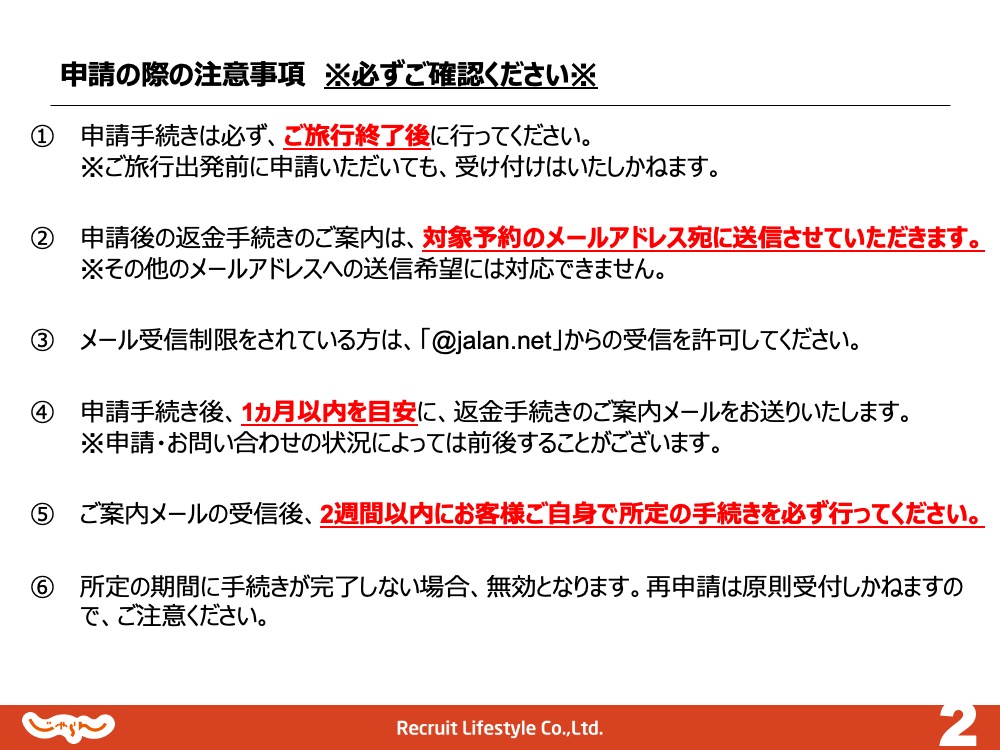 申請の際の注意事項　※必ずご確認ください※

① 申請手続きは必ず、ご旅行終了後に行ってください。
※ご旅行出発前に申請いただいても、受け付けはいたしかねます。

② 申請後の返金手続きのご案内は、対象予約のメールアドレス宛に送信させていただきます。
※その他のメールアドレスへの送信希望には対応できません。

③ メール受信制限をされている方は、「@jalan.net」からの受信を許可してください。

④ 申請手続き後、1ヵ月以内を目安に、返金手続きのご案内メールをお送りいたします。
※申請・お問い合わせの状況によっては前後することがございます。

⑤ ご案内メールの受信後、2週間以内にお客様ご自身で所定の手続きを必ず行ってください。

⑥ 所定の期間に手続きが完了しない場合、無効となります。再申請は原則受付しかねますので、ご注意ください。

じゃらん

Recruit Lifestyle Co.,Ltd.

2